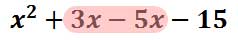 $x^2 + 3x - 5x - 15$